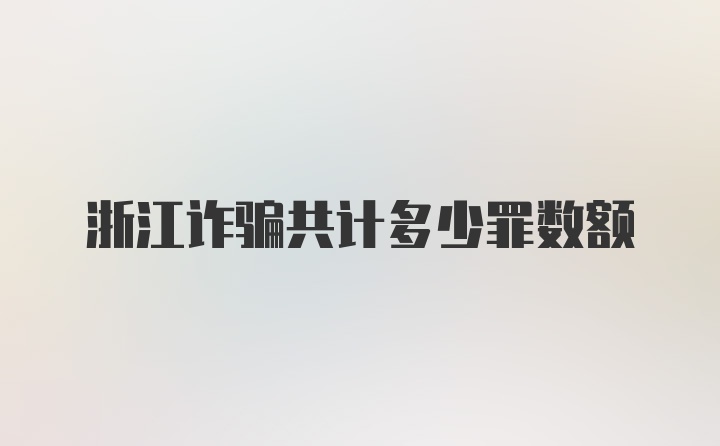 浙江诈骗共计多少罪数额